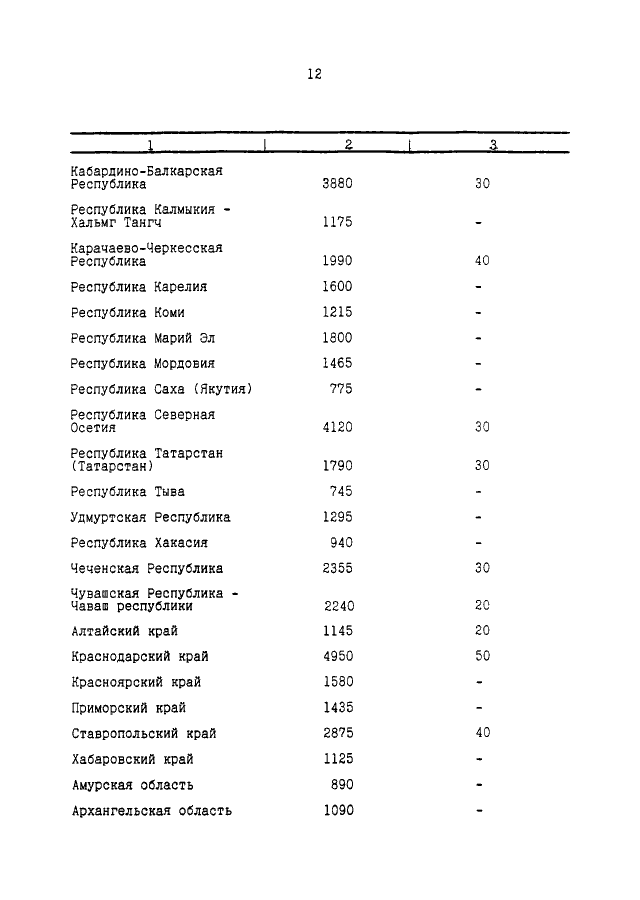 12

| 1 | 2 | 3 |
|---|---|---|
| Кабардино-Балкарская Республика | 3880 | 30 |
| Республика Калмыкия - Хальмг Тангч | 1175 | - |
| Карачаево-Черкесская Республика | 1990 | 40 |
| Республика Карелия | 1600 | - |
| Республика Коми | 1215 | - |
| Республика Марий Эл | 1800 | - |
| Республика Мордовия | 1465 | - |
| Республика Саха (Якутия) | 775 | - |
| Республика Северная Осетия | 4120 | 30 |
| Республика Татарстан (Татарстан) | 1790 | 30 |
| Республика Тыва | 745 | - |
| Удмуртская Республика | 1295 | - |
| Республика Хакасия | 940 | - |
| Чеченская Республика | 2355 | 30 |
| Чувашская Республика - Чаваш республики | 2240 | 20 |
| Алтайский край | 1145 | 20 |
| Краснодарский край | 4950 | 50 |
| Красноярский край | 1580 | - |
| Приморский край | 1435 | - |
| Ставропольский край | 2875 | 40 |
| Хабаровский край | 1125 | - |
| Амурская область | 890 | - |
| Архангельская область | 1090 | - |